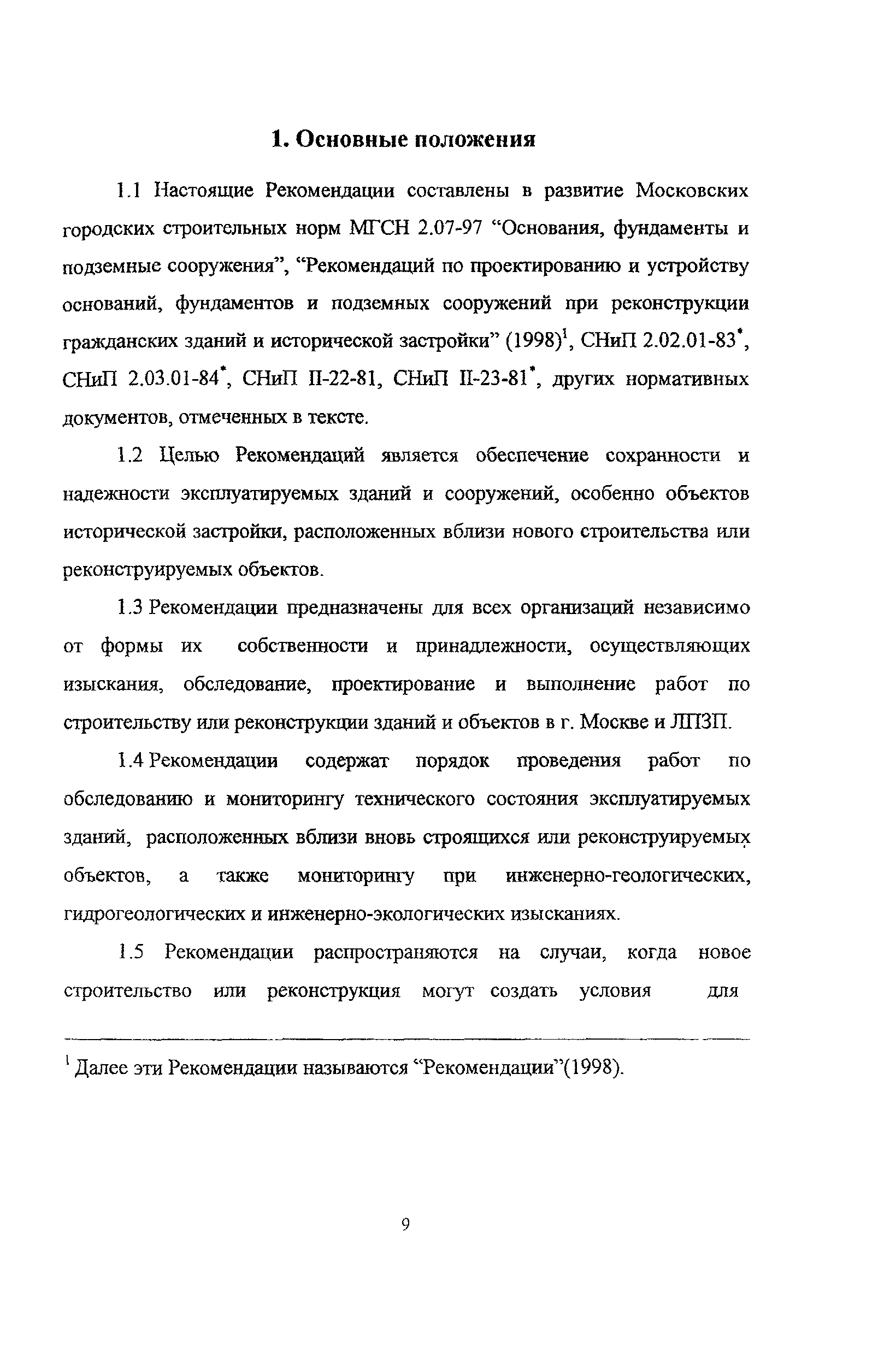 1. Основные положения

1.1 Настоящие Рекомендации составлены в развитие Московских городских строительных норм МГСН 2.07-97 “Основания, фундаменты и подземные сооружения”, “Рекомендаций по проектированию и устройству оснований, фундаментов и подземных сооружений при реконструкции гражданских зданий и исторической застройки” (1998)$^1$, СНиП 2.02.01-83$^*$, СНиП 2.03.01-84$^*$, СНиП II-22-81, СНиП II-23-81$^*$, других нормативных документов, отмеченных в тексте.

1.2 Целью Рекомендаций является обеспечение сохранности и надежности эксплуатируемых зданий и сооружений, особенно объектов исторической застройки, расположенных вблизи нового строительства или реконструируемых объектов.

1.3 Рекомендации предназначены для всех организаций независимо от формы их собственности и принадлежности, осуществляющих изыскания, обследование, проектирование и выполнение работ по строительству или реконструкции зданий и объектов в г. Москве и ЛПЗП.

1.4 Рекомендации содержат порядок проведения работ по обследованию и мониторингу технического состояния эксплуатируемых зданий, расположенных вблизи вновь строящихся или реконструируемых объектов, а также мониторингу при инженерно-геологических, гидрогеологических и инженерно-экологических изысканиях.

1.5 Рекомендации распространяются на случаи, когда новое строительство или реконструкция могут создать условия для

$^1$ Далее эти Рекомендации называются “Рекомендации”(1998).

9